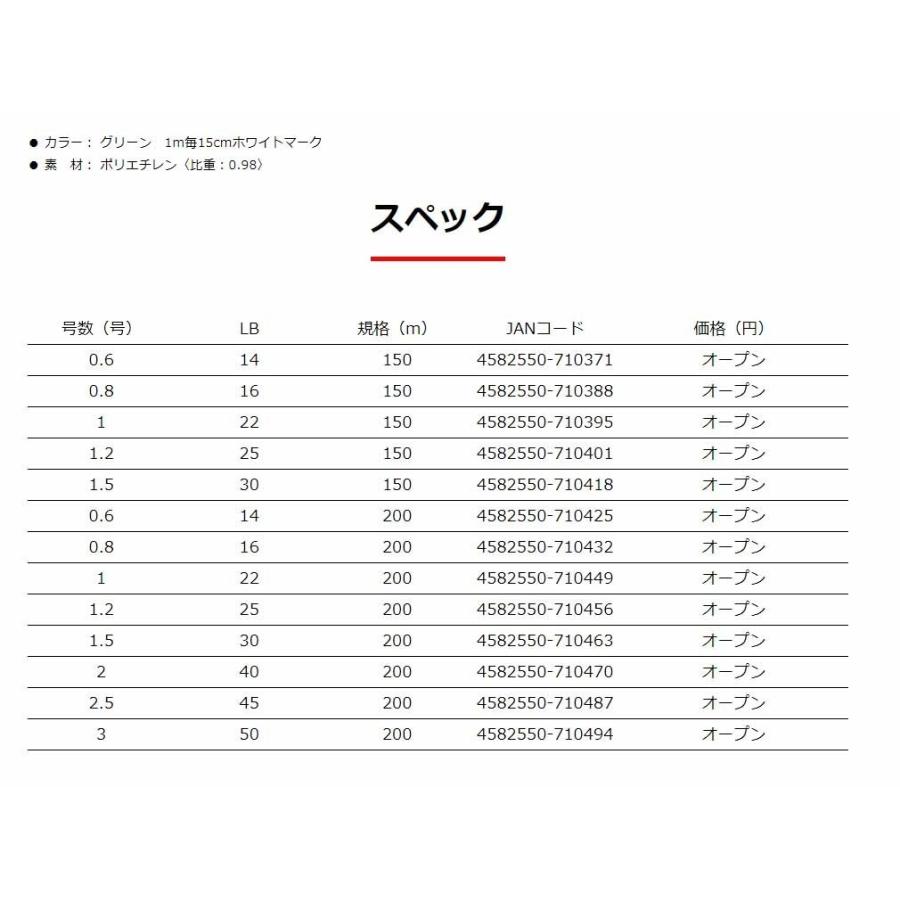 ● カラー： グリーン　1m毎15cmホワイトマーク
● 素　材： ポリエチレン〈比重：0.98〉

スペック

| 号数（号） | LB | 規格（m） | JANコード | 価格（円） |
|---|---|---|---|---|
| 0.6 | 14 | 150 | 4582550-710371 | オープン |
| 0.8 | 16 | 150 | 4582550-710388 | オープン |
| 1 | 22 | 150 | 4582550-710395 | オープン |
| 1.2 | 25 | 150 | 4582550-710401 | オープン |
| 1.5 | 30 | 150 | 4582550-710418 | オープン |
| 0.6 | 14 | 200 | 4582550-710425 | オープン |
| 0.8 | 16 | 200 | 4582550-710432 | オープン |
| 1 | 22 | 200 | 4582550-710449 | オープン |
| 1.2 | 25 | 200 | 4582550-710456 | オープン |
| 1.5 | 30 | 200 | 4582550-710463 | オープン |
| 2 | 40 | 200 | 4582550-710470 | オープン |
| 2.5 | 45 | 200 | 4582550-710487 | オープン |
| 3 | 50 | 200 | 4582550-710494 | オープン |